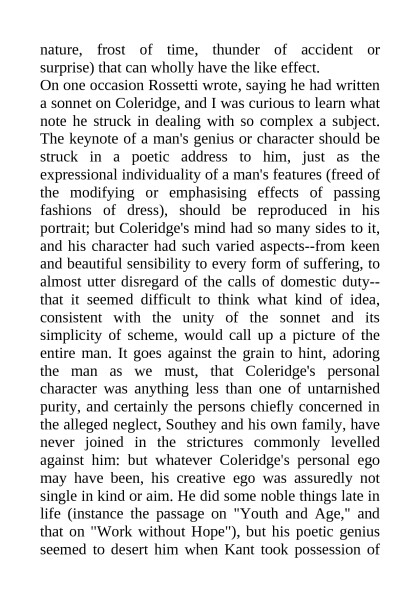 nature, frost of time, thunder of accident or surprise) that can wholly have the like effect.
On one occasion Rossetti wrote, saying he had written a sonnet on Coleridge, and I was curious to learn what note he struck in dealing with so complex a subject. The keynote of a man's genius or character should be struck in a poetic address to him, just as the expressional individuality of a man's features (freed of the modifying or emphasising effects of passing fashions of dress), should be reproduced in his portrait; but Coleridge's mind had so many sides to it, and his character had such varied aspects--from keen and beautiful sensibility to every form of suffering, to almost utter disregard of the calls of domestic duty--that it seemed difficult to think what kind of idea, consistent with the unity of the sonnet and its simplicity of scheme, would call up a picture of the entire man. It goes against the grain to hint, adoring the man as we must, that Coleridge's personal character was anything less than one of untarnished purity, and certainly the persons chiefly concerned in the alleged neglect, Southey and his own family, have never joined in the strictures commonly levelled against him: but whatever Coleridge's personal ego may have been, his creative ego was assuredly not single in kind or aim. He did some noble things late in life (instance the passage on "Youth and Age," and that on "Work without Hope"), but his poetic genius seemed to desert him when Kant took possession of